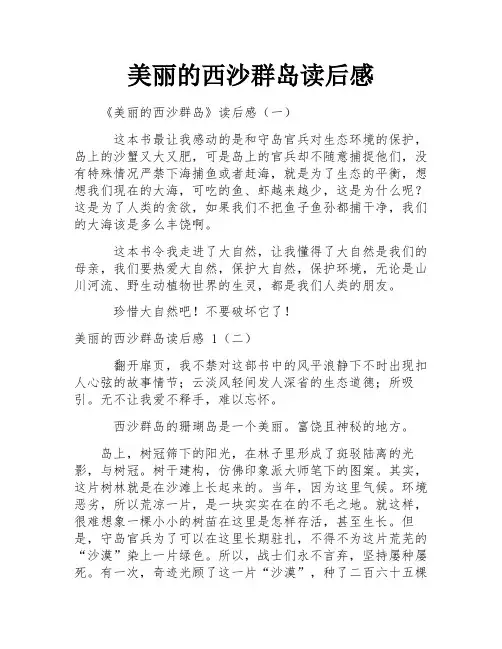 美丽的西沙群岛读后感

《美丽的西沙群岛》读后感（一）

这本书最让我感动的是和守岛官兵对生态环境的保护，岛上的沙蟹又大又肥，可是岛上的官兵却不随意捕捉他们，没有特殊情况严禁下海捕鱼或者赶海，就是为了生态的平衡，想想我们现在的大海，可吃的鱼、虾越来越少，这是为什么呢？这是为了人类的贪欲，如果我们不把鱼子鱼孙都捕干净，我们的大海该是多么丰饶啊。

这本书令我走进了大自然，让我懂得了大自然是我们的母亲，我们要热爱大自然，保护大自然，保护环境，无论是山川河流、野生动植物世界的生灵，都是我们人类的朋友。

珍惜大自然吧！不要破坏它了！

美丽的西沙群岛读后感 1（二）

翻开扉页，我不禁对这部书中的风平浪静下不时出现扣人心弦的故事情节；云淡风轻间发人深省的生态道德；所吸引。无不让我爱不释手，难以忘怀。

西沙群岛的珊瑚岛是一个美丽。富饶且神秘的地方。

岛上，树冠筛下的阳光，在林子里形成了斑驳陆离的光影，与树冠。树干建构，仿佛印象派大师笔下的图案。其实，这片树林就是在沙滩上长起来的。当年，因为这里气候。环境恶劣，所以荒凉一片，是一块实实在在的不毛之地。就这样，很难想象一棵小小的树苗在这里是怎样存活，甚至生长。但是，守岛官兵为了可以在这里长期驻扎，不得不为这片荒芜的“沙漠”染上一片绿色。所以，战士们永不言弃，坚持屡种屡死。有一次，奇迹光顾了这一片“沙漠”，种了二百六十五棵